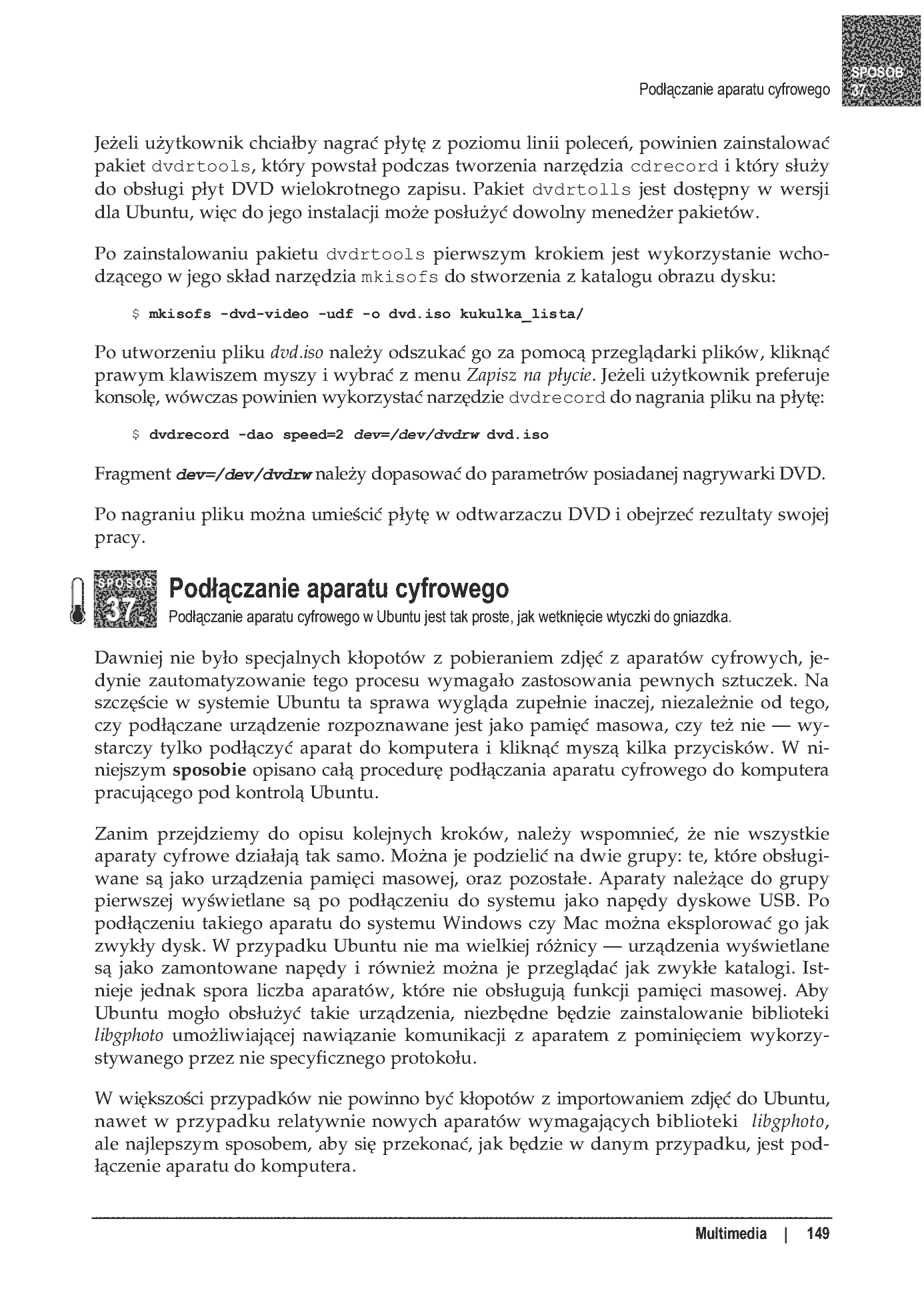 Podłączanie aparatu cyfrowego SPOSÓB 37.

Jeżeli użytkownik chciałby nagrać płytę z poziomu linii poleceń, powinien zainstalować pakiet dvdrtools, który powstał podczas tworzenia narzędzia cdrecord i który służy do obsługi płyt DVD wielokrotnego zapisu. Pakiet dvdrtolls jest dostępny w wersji dla Ubuntu, więc do jego instalacji może posłużyć dowolny menedżer pakietów.

Po zainstalowaniu pakietu dvdrtools pierwszym krokiem jest wykorzystanie wchodzącego w jego skład narzędzia mkisofs do stworzenia z katalogu obrazu dysku:

$ mkisofs -dvd-video -udf -o dvd.iso kukulka_lista/

Po utworzeniu pliku dvd.iso należy odszukać go za pomocą przeglądarki plików, kliknąć prawym klawiszem myszy i wybrać z menu Zapisz na płycie. Jeżeli użytkownik preferuje konsolę, wówczas powinien wykorzystać narzędzie dvdrecord do nagrania pliku na płytę:

$ dvdrecord -dao speed=2 dev=/dev/dvdrw dvd.iso

Fragment dev=/dev/dvdrw należy dopasować do parametrów posiadanej nagrywarki DVD.

Po nagraniu pliku można umieścić płytę w odtwarzaczu DVD i obejrzeć rezultaty swojej pracy.

SPOSÓB 37. Podłączanie aparatu cyfrowego
Podłączanie aparatu cyfrowego w Ubuntu jest tak proste, jak wetknięcie wtyczki do gniazdka.

Dawniej nie było specjalnych kłopotów z pobieraniem zdjęć z aparatów cyfrowych, jedynie zautomatyzowanie tego procesu wymagało zastosowania pewnych sztuczek. Na szczęście w systemie Ubuntu ta sprawa wygląda zupełnie inaczej, niezależnie od tego, czy podłączane urządzenie rozpoznawane jest jako pamięć masowa, czy też nie — wystarczy tylko podłączyć aparat do komputera i kliknąć myszą kilka przycisków. W niniejszym sposobie opisano całą procedurę podłączania aparatu cyfrowego do komputera pracującego pod kontrolą Ubuntu.

Zanim przejdziemy do opisu kolejnych kroków, należy wspomnieć, że nie wszystkie aparaty cyfrowe działają tak samo. Można je podzielić na dwie grupy: te, które obsługiwane są jako urządzenia pamięci masowej, oraz pozostałe. Aparaty należące do grupy pierwszej wyświetlane są po podłączeniu do systemu jako napędy dyskowe USB. Po podłączeniu takiego aparatu do systemu Windows czy Mac można eksplorować go jak zwykły dysk. W przypadku Ubuntu nie ma wielkiej różnicy — urządzenia wyświetlane są jako zamontowane napędy i również można je przeglądać jak zwykłe katalogi. Istnieje jednak spora liczba aparatów, które nie obsługują funkcji pamięci masowej. Aby Ubuntu mogło obsłużyć takie urządzenia, niezbędne będzie zainstalowanie biblioteki libgphoto umożliwiającej nawiązanie komunikacji z aparatem z pominięciem wykorzystywanego przez nie specyficznego protokołu.

W większości przypadków nie powinno być kłopotów z importowaniem zdjęć do Ubuntu, nawet w przypadku relatywnie nowych aparatów wymagających biblioteki libgphoto, ale najlepszym sposobem, aby się przekonać, jak będzie w danym przypadku, jest podłączenie aparatu do komputera.

Multimedia | 149